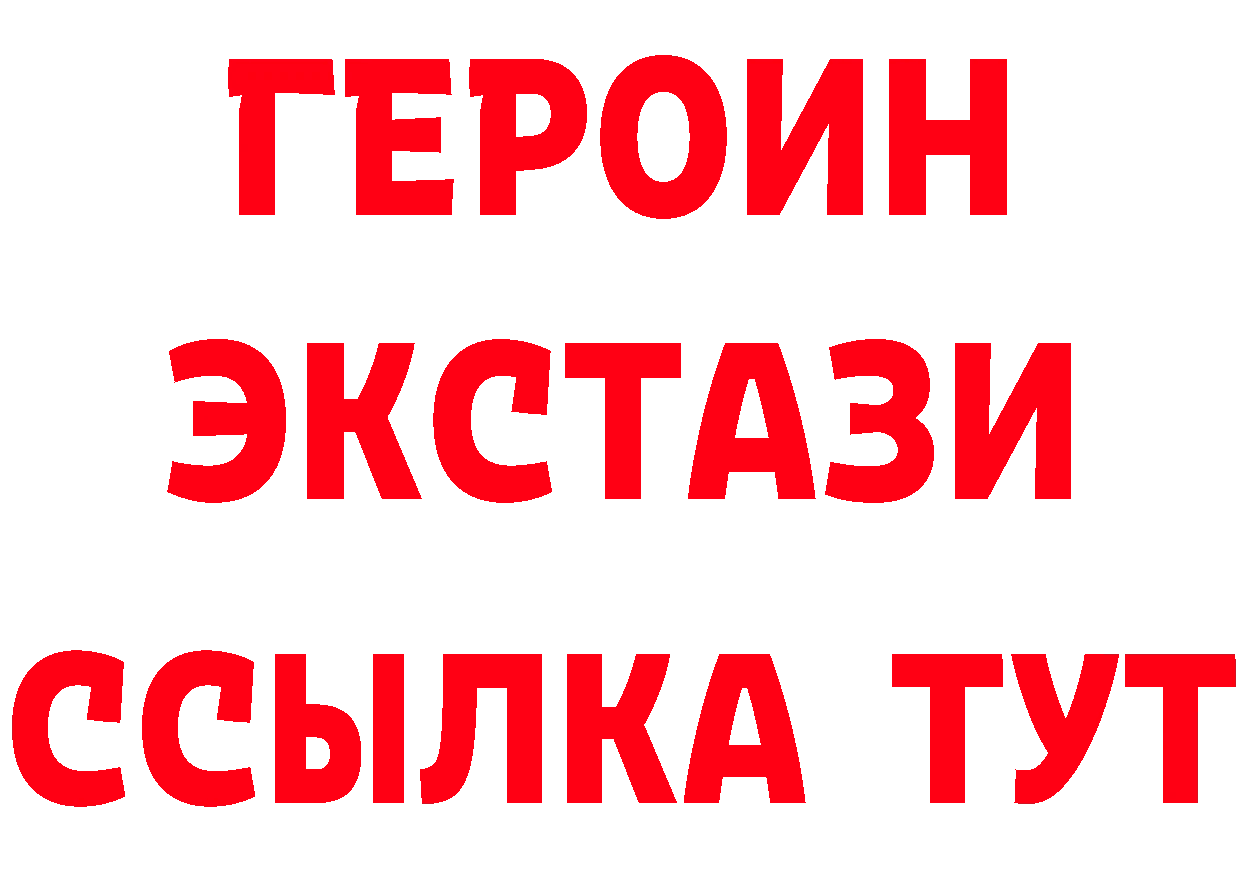 ГЕРОИН
ЭКСТАЗИ
ССЫЛКА ТУТ